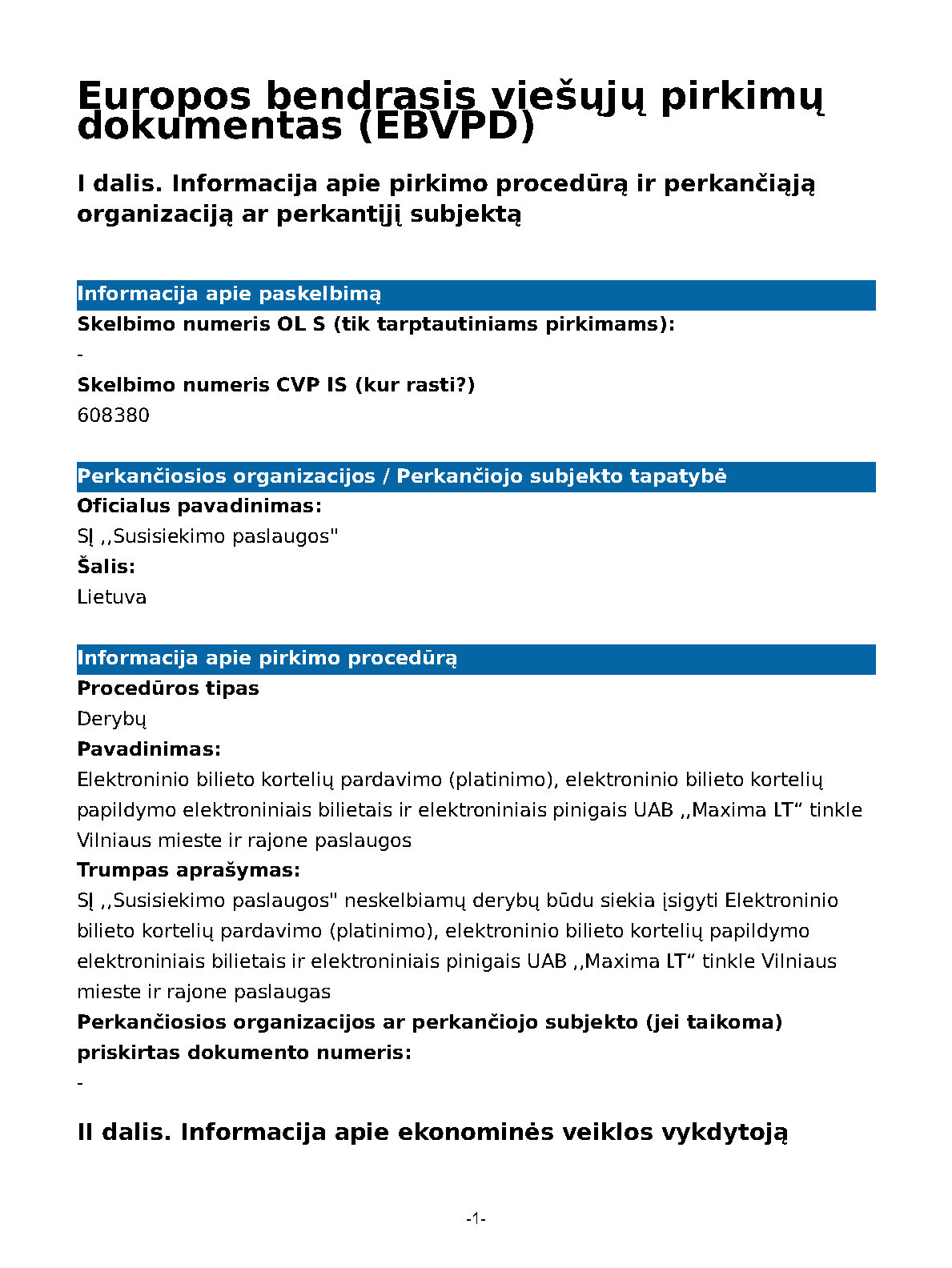 Europos bendrasis viešųjų pirkimų dokumentas (EBVPD)

I dalis. Informacija apie pirkimo procedūrą ir perkančiąją organizaciją ar perkantįjį subjektą

Informacija apie paskelbimą

Skelbimo numeris OL S (tik tarptautiniams pirkimams):

-

Skelbimo numeris CVP IS (kur rasti?)

608380

Perkančiosios organizacijos / Perkančiojo subjekto tapatybė

Oficialus pavadinimas:

SĮ ,,Susisiekimo paslaugos"

Šalis:

Lietuva

Informacija apie pirkimo procedūrą

Procedūros tipas

Derybų

Pavadinimas:

Elektroninio bilieto kortelių pardavimo (platinimo), elektroninio bilieto kortelių papildymo elektroniniais bilietais ir elektroniniais pinigais UAB ,,Maxima LT“ tinkle Vilniaus mieste ir rajone paslaugos

Trumpas aprašymas:

SĮ ,,Susisiekimo paslaugos" neskelbiamų derybų būdu siekia įsigyti Elektroninio bilieto kortelių pardavimo (platinimo), elektroninio bilieto kortelių papildymo elektroniniais bilietais ir elektroniniais pinigais UAB ,,Maxima LT“ tinkle Vilniaus mieste ir rajone paslaugas

Perkančiosios organizacijos ar perkančiojo subjekto (jei taikoma) priskirtas dokumento numeris:

-

II dalis. Informacija apie ekonominės veiklos vykdytoją

-1-